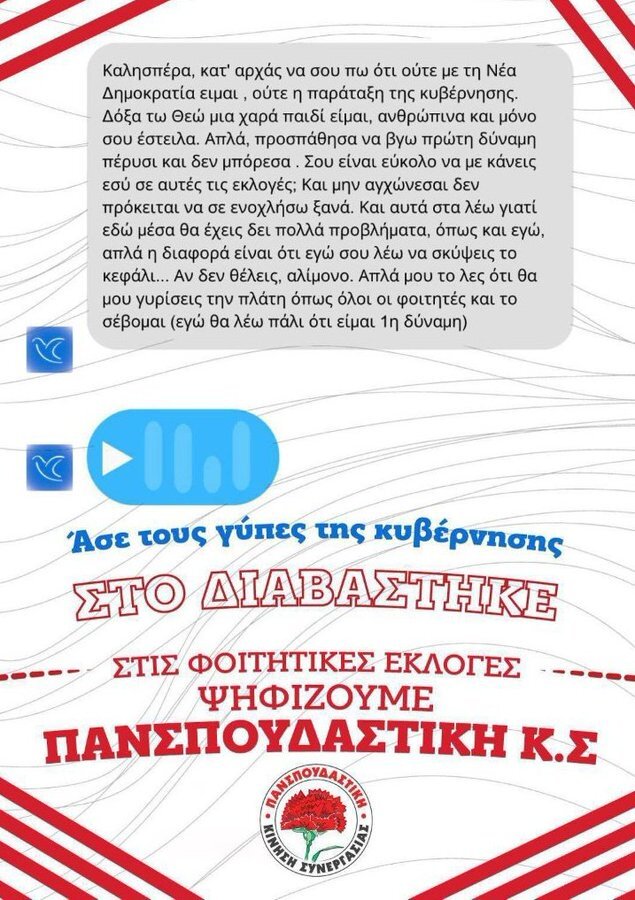 Καλησπέρα, κατ' αρχάς να σου πω ότι ούτε με τη Νέα Δημοκρατία ειμαι , ούτε η παράταξη της κυβέρνησης. Δόξα τω Θεώ μια χαρά παιδί είμαι, ανθρώπινα και μόνο σου έστειλα. Απλά, προσπάθησα να βγω πρώτη δύναμη πέρυσι και δεν μπόρεσα . Σου είναι εύκολο να με κάνεις εσύ σε αυτές τις εκλογές; Και μην αγχώνεσαι δεν πρόκειται να σε ενοχλήσω ξανά. Και αυτά στα λέω γιατί εδώ μέσα θα έχεις δει πολλά προβλήματα, όπως και εγώ, απλά η διαφορά είναι ότι εγώ σου λέω να σκύψεις το κεφάλι... Αν δεν θέλεις, αλίμονο. Απλά μου το λες ότι θα μου γυρίσεις την πλάτη όπως όλοι οι φοιτητές και το σέβομαι (εγώ θα λέω πάλι ότι είμαι 1η δύναμη)

Άσε τους γύπες της κυβέρνησης

ΣΤΟ ΔΙΑΒΑΣΤΗΚΕ

ΣΤΙΣ ΦΟΙΤΗΤΙΚΕΣ ΕΚΛΟΓΕΣ
ΨΗΦΙΖΟΥΜΕ
ΠΑΝΣΠΟΥΔΑΣΤΙΚΗ Κ.Σ

ΠΑΝΣΠΟΥΔΑΣΤΙΚΗ
ΚΙΝΗΣΗ ΣΥΝΕΡΓΑΣΙΑΣ